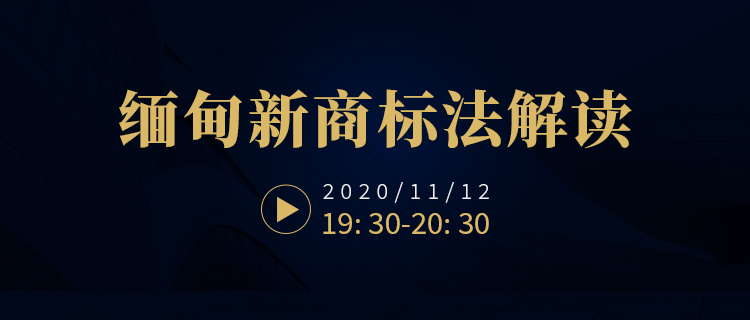 缅甸新商标法解读

2020/11/12
19: 30-20: 30